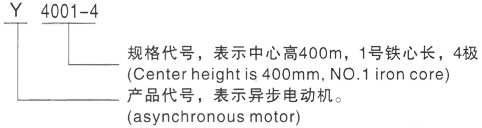 Y 4001-4

规格代号，表示中心高400m，1号铁心长，4极
(Center height is 400mm, NO.1 iron core)

产品代号，表示异步电动机。
(asynchronous motor)